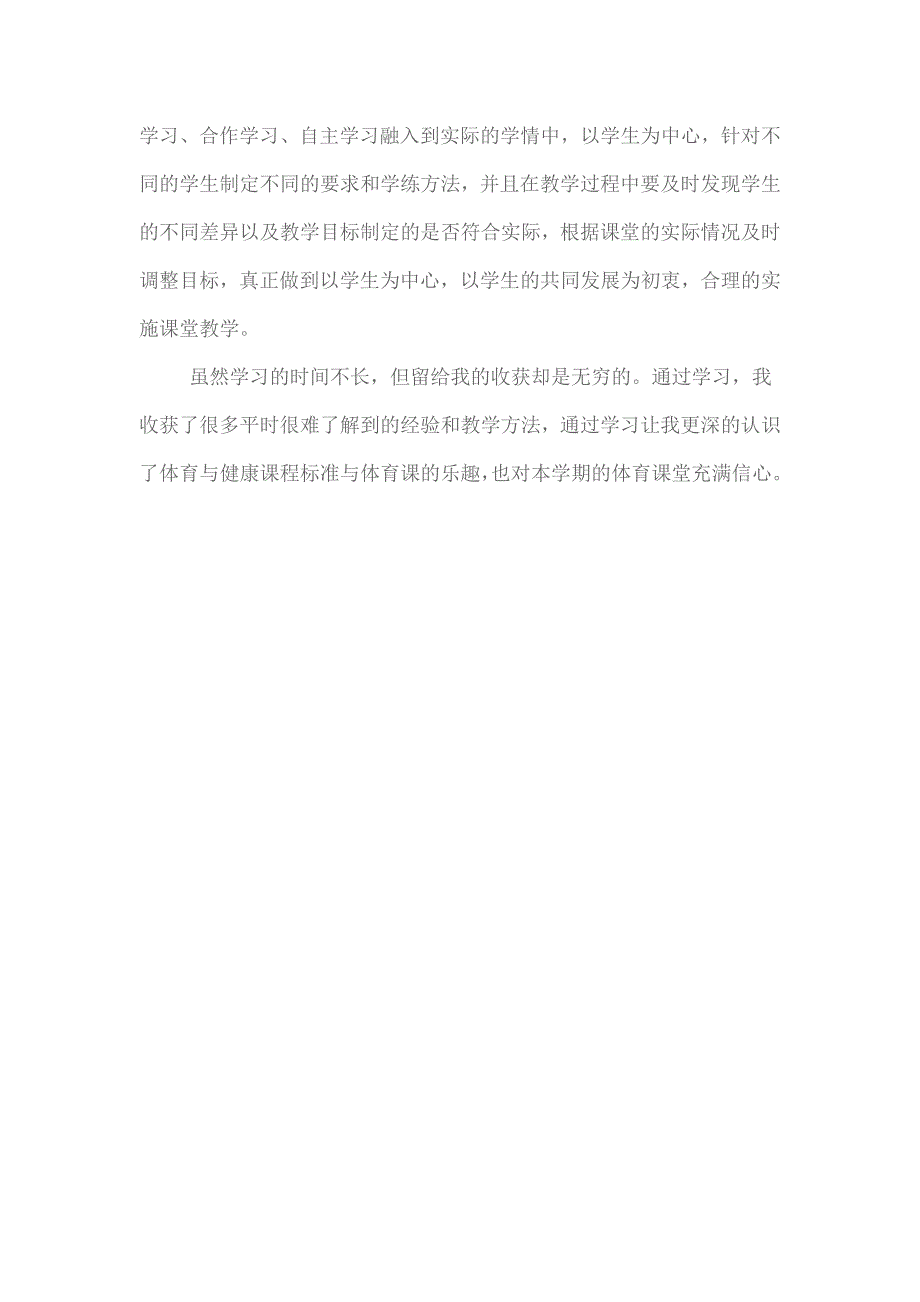 学习、合作学习、自主学习融入到实际的学情中，以学生为中心，针对不同的学生制定不同的要求和学练方法，并且在教学过程中要及时发现学生的不同差异以及教学目标制定的是否符合实际，根据课堂的实际情况及时调整目标，真正做到以学生为中心，以学生的共同发展为初衷，合理的实施课堂教学。

虽然学习的时间不长，但留给我的收获却是无穷的。通过学习，我收获了很多平时很难了解到的经验和教学方法，通过学习让我更深的认识了体育与健康课程标准与体育课的乐趣，也对本学期的体育课堂充满信心。